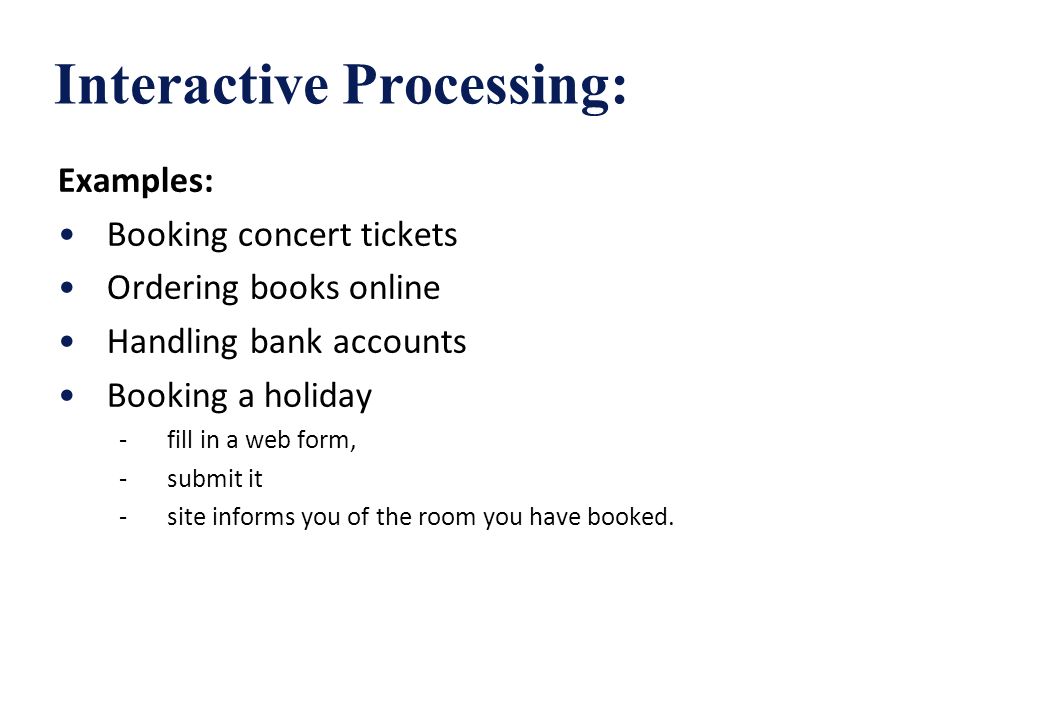 Interactive Processing:

Examples:

• Booking concert tickets
• Ordering books online
• Handling bank accounts
• Booking a holiday
  - fill in a web form,
  - submit it
  - site informs you of the room you have booked.